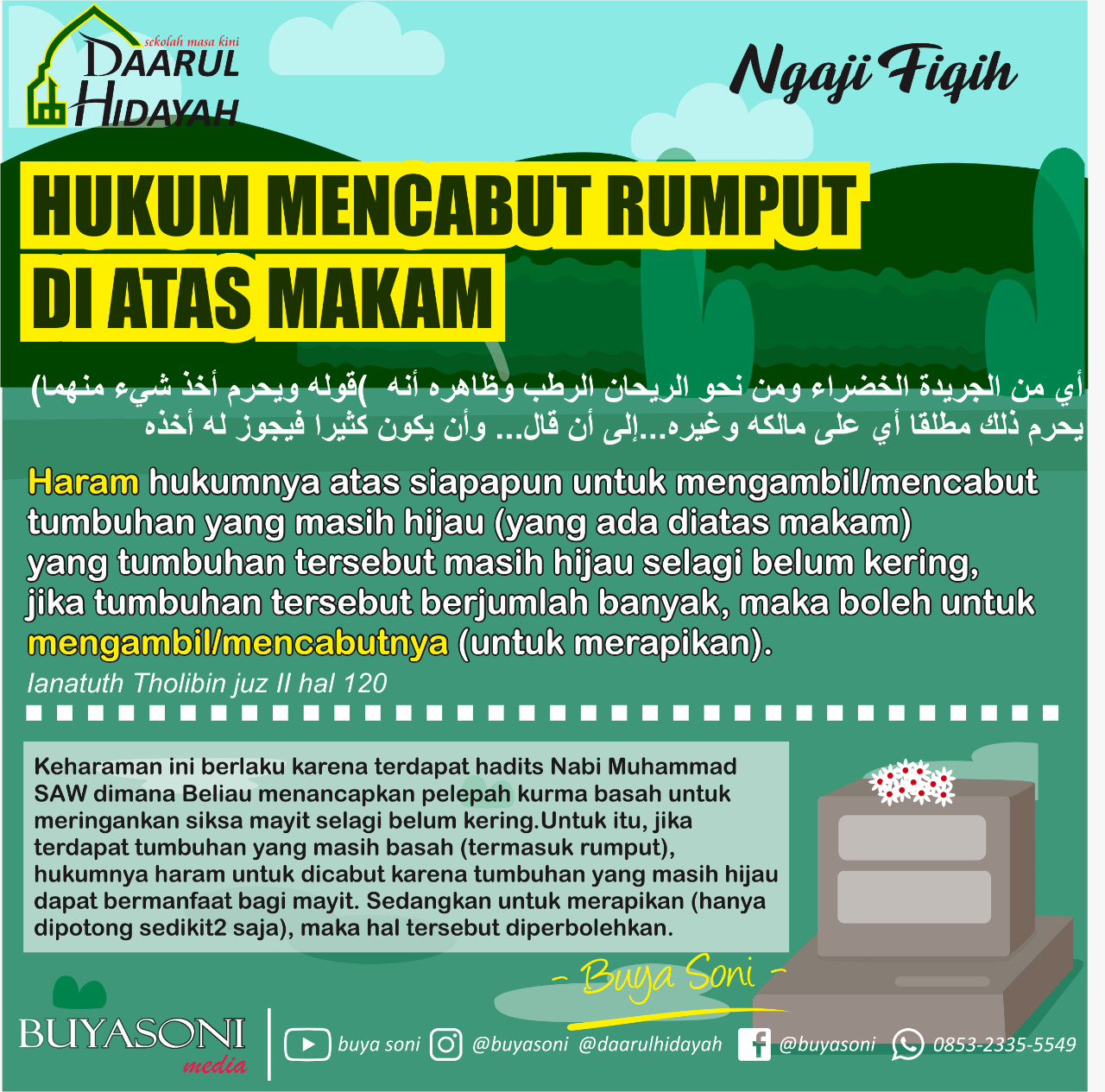 sekolah masa kini
DAARUL HIDAYAH

Ngaji Fiqih

HUKUM MENCABUT RUMPUT DI ATAS MAKAM

(قوله ويحرم أخذ شيء منهما) أي من الجريدة الخضراء ومن نحو الريحان الرطب وظاهره أنه يحرم ذلك مطلقا أي على مالكه وغيره...إلى أن قال... وأن يكون كثيرا فيجوز له أخذه

Haram hukumnya atas siapapun untuk mengambil/mencabut tumbuhan yang masih hijau (yang ada diatas makam) yang tumbuhan tersebut masih hijau selagi belum kering, jika tumbuhan tersebut berjumlah banyak, maka boleh untuk mengambil/mencabutnya (untuk merapikan).

Ianatuth Tholibin juz II hal 120

Keharaman ini berlaku karena terdapat hadits Nabi Muhammad SAW dimana Beliau menancapkan pelepah kurma basah untuk meringankan siksa mayit selagi belum kering.Untuk itu, jika terdapat tumbuhan yang masih basah (termasuk rumput), hukumnya haram untuk dicabut karena tumbuhan yang masih hijau dapat bermanfaat bagi mayit. Sedangkan untuk merapikan (hanya dipotong sedikit2 saja), maka hal tersebut diperbolehkan.

- Buya Soni -

BUYASONI media

buya soni @buyasoni @daarulhidayah @buyasoni 0853-2335-5549